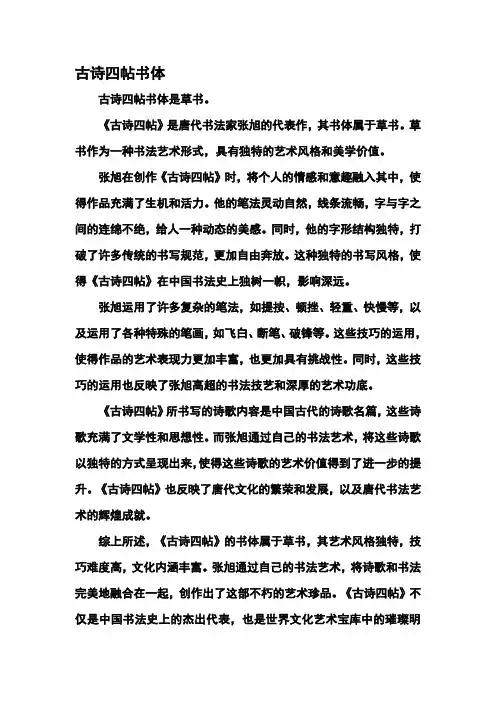 古诗四帖书体

古诗四帖书体是草书。

《古诗四帖》是唐代书法家张旭的代表作，其书体属于草书。草书作为一种书法艺术形式，具有独特的艺术风格和美学价值。

张旭在创作《古诗四帖》时，将个人的情感和意趣融入其中，使得作品充满了生机和活力。他的笔法灵动自然，线条流畅，字与字之间的连绵不绝，给人一种动态的美感。同时，他的字形结构独特，打破了许多传统的书写规范，更加自由奔放。这种独特的书写风格，使得《古诗四帖》在中国书法史上独树一帜，影响深远。

张旭运用了许多复杂的笔法，如提按、顿挫、轻重、快慢等，以及运用了各种特殊的笔画，如飞白、断笔、破锋等。这些技巧的运用，使得作品的艺术表现力更加丰富，也更加具有挑战性。同时，这些技巧的运用也反映了张旭高超的书法技艺和深厚的艺术功底。

《古诗四帖》所书写的诗歌内容是中国古代的诗歌名篇，这些诗歌充满了文学性和思想性。而张旭通过自己的书法艺术，将这些诗歌以独特的方式呈现出来，使得这些诗歌的艺术价值得到了进一步的提升。《古诗四帖》也反映了唐代文化的繁荣和发展，以及唐代书法艺术的辉煌成就。

综上所述，《古诗四帖》的书体属于草书，其艺术风格独特，技巧难度高，文化内涵丰富。张旭通过自己的书法艺术，将诗歌和书法完美地融合在一起，创作出了这部不朽的艺术珍品。《古诗四帖》不仅是中国书法史上的杰出代表，也是世界文化艺术宝库中的璀璨明